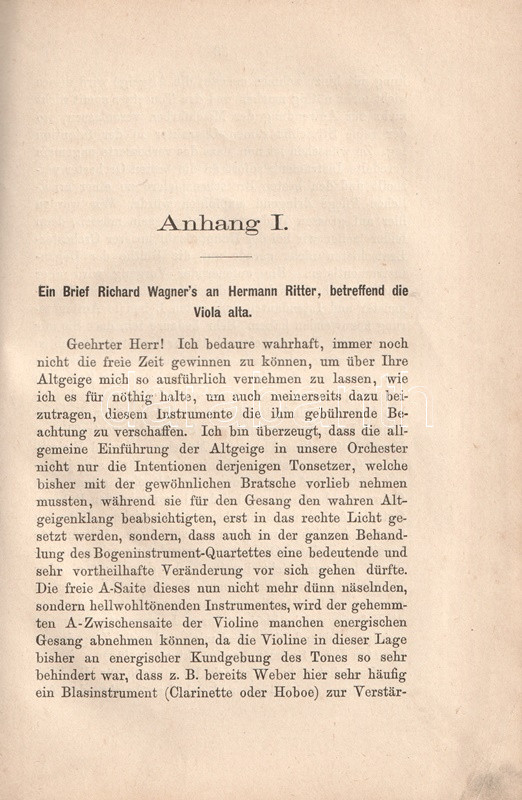 Anhang I.

Ein Brief Richard Wagner's an Hermann Ritter, betreffend die Viola alta.

Geehrter Herr! Ich bedaure wahrhaft, immer noch nicht die freie Zeit gewinnen zu können, um über Ihre Altgeige mich so ausführlich vernehmen zu lassen, wie ich es für nöthig halte, um auch meinerseits dazu beizutragen, diesem Instrumente die ihm gebührende Beachtung zu verschaffen. Ich bin überzeugt, dass die allgemeine Einführung der Altgeige in unsere Orchester nicht nur die Intentionen derjenigen Tonsetzer, welche bisher mit der gewöhnlichen Bratsche vorlieb nehmen mussten, während sie für den Gesang den wahren Altgeigenklang beabsichtigten, erst in das rechte Licht gesetzt werden, sondern, dass auch in der ganzen Behandlung des Bogeninstrument-Quartettes eine bedeutende und sehr vortheilhafte Veränderung vor sich gehen dürfte. Die freie A-Saite dieses nun nicht mehr dünn näselnden, sondern hellwohltönenden Instrumentes, wird der gehemmten A-Zwischensaite der Violine manchen energischen Gesang abnehmen können, da die Violine in dieser Lage bisher an energischer Kundgebung des Tones so sehr behindert war, dass z. B. bereits Weber hier sehr häufig ein Blasinstrument (Clarinette oder Hoboe) zur Verstär-